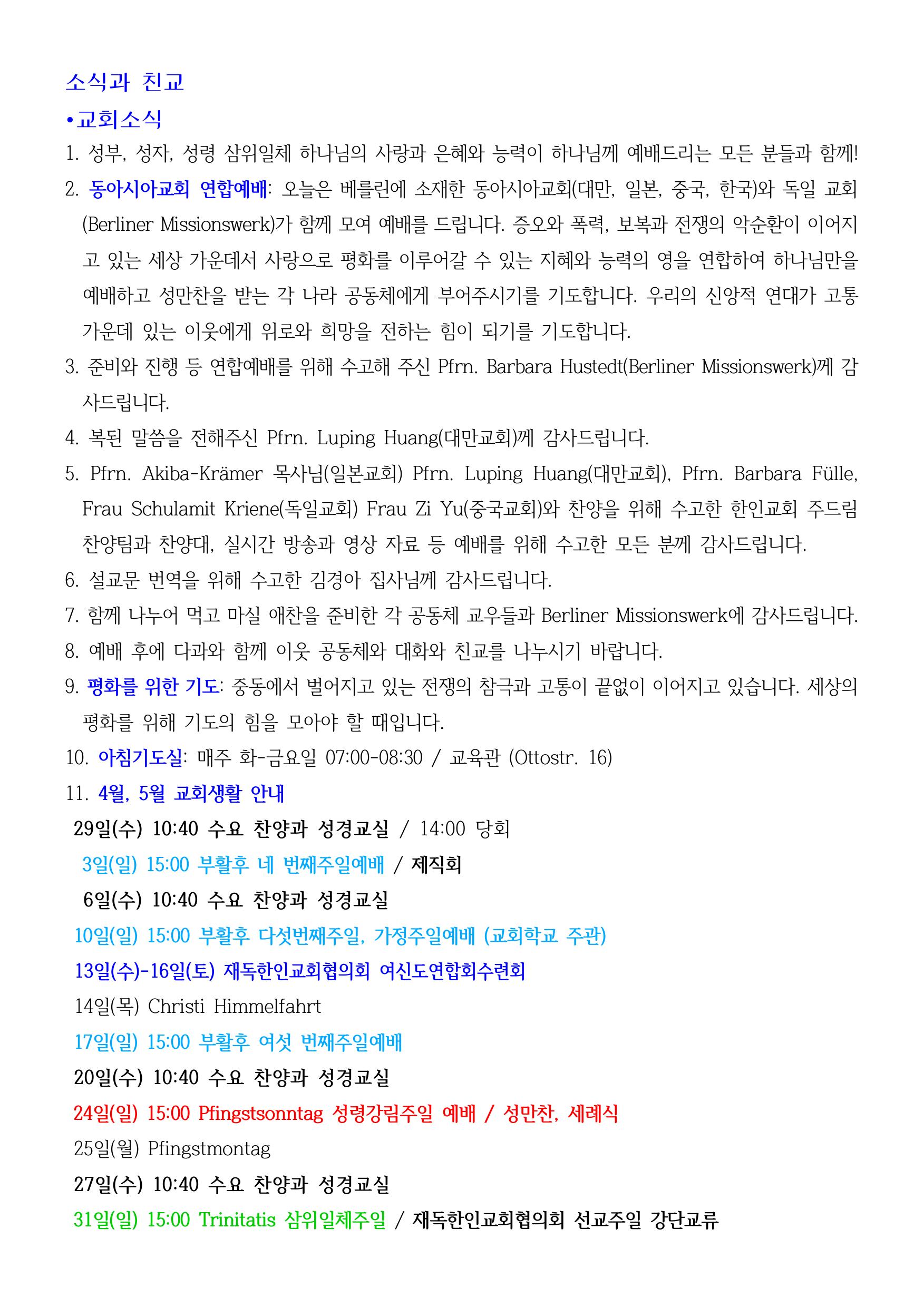 소식과 친교

•교회소식

1. 성부, 성자, 성령 삼위일체 하나님의 사랑과 은혜와 능력이 하나님께 예배드리는 모든 분들과 함께!

2. 동아시아교회 연합예배: 오늘은 베를린에 소재한 동아시아교회(대만, 일본, 중국, 한국)와 독일 교회(Berliner Missionswerk)가 함께 모여 예배를 드립니다. 증오와 폭력, 보복과 전쟁의 악순환이 이어지고 있는 세상 가운데서 사랑으로 평화를 이루어갈 수 있는 지혜와 능력의 영을 연합하여 하나님만을 예배하고 성만찬을 받는 각 나라 공동체에게 부어주시기를 기도합니다. 우리의 신앙적 연대가 고통 가운데 있는 이웃에게 위로와 희망을 전하는 힘이 되기를 기도합니다.

3. 준비와 진행 등 연합예배를 위해 수고해 주신 Pfrn. Barbara Hustedt(Berliner Missionswerk)께 감사드립니다.

4. 복된 말씀을 전해주신 Pfrn. Luping Huang(대만교회)께 감사드립니다.

5. Pfrn. Akiba-Krämer 목사님(일본교회) Pfrn. Luping Huang(대만교회), Pfrn. Barbara Fülle, Frau Schulamit Kriene(독일교회) Frau Zi Yu(중국교회)와 찬양을 위해 수고한 한인교회 주드림 찬양팀과 찬양대, 실시간 방송과 영상 자료 등 예배를 위해 수고한 모든 분께 감사드립니다.

6. 설교문 번역을 위해 수고한 김경아 집사님께 감사드립니다.

7. 함께 나누어 먹고 마실 애찬을 준비한 각 공동체 교우들과 Berliner Missionswerk에 감사드립니다.

8. 예배 후에 다과와 함께 이웃 공동체와 대화와 친교를 나누시기 바랍니다.

9. 평화를 위한 기도: 중동에서 벌어지고 있는 전쟁의 참극과 고통이 끝없이 이어지고 있습니다. 세상의 평화를 위해 기도의 힘을 모아야 할 때입니다.

10. 아침기도실: 매주 화-금요일 07:00-08:30 / 교육관 (Ottostr. 16)

11. 4월, 5월 교회생활 안내

29일(수) 10:40 수요 찬양과 성경교실 / 14:00 당회

3일(일) 15:00 부활후 네 번째주일예배 / 제직회

6일(수) 10:40 수요 찬양과 성경교실

10일(일) 15:00 부활후 다섯번째주일, 가정주일예배 (교회학교 주관)

13일(수)-16일(토) 재독한인교회협의회 여신도연합회수련회

14일(목) Christi Himmelfahrt

17일(일) 15:00 부활후 여섯 번째주일예배

20일(수) 10:40 수요 찬양과 성경교실

24일(일) 15:00 Pfingstsonntag 성령강림주일 예배 / 성만찬, 세례식

25일(월) Pfingstmontag

27일(수) 10:40 수요 찬양과 성경교실

31일(일) 15:00 Trinitatis 삼위일체주일 / 재독한인교회협의회 선교주일 강단교류